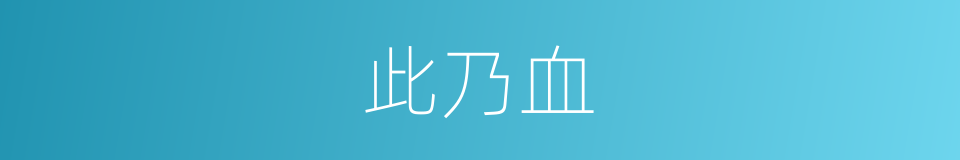 此乃血